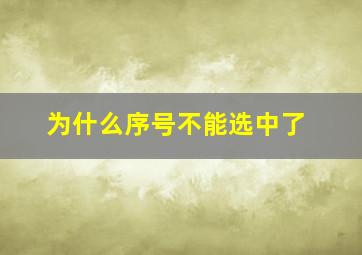 为什么序号不能选中了